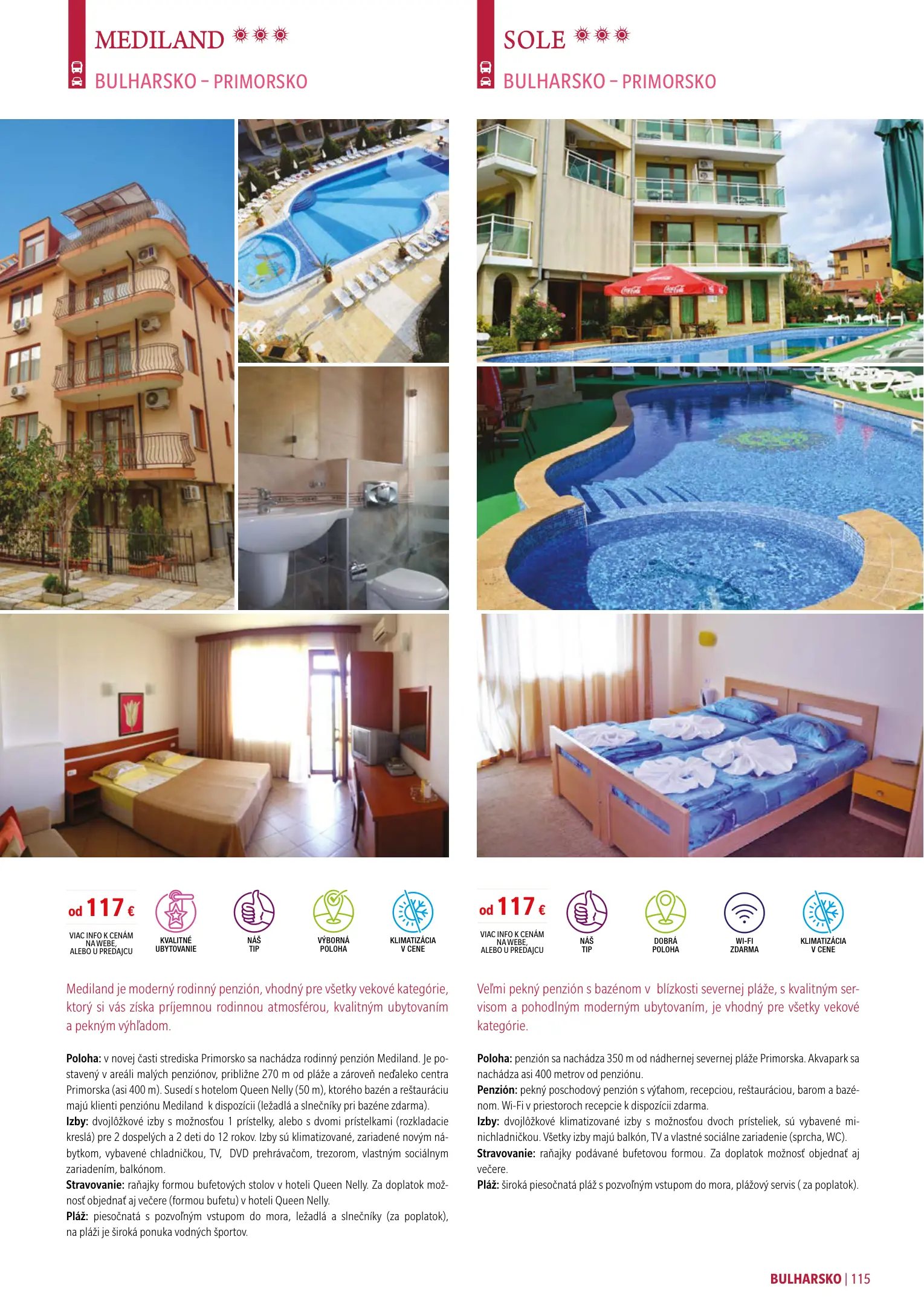 MEDILAND

BULHARSKO – PRIMORSKO

od 117 €

VIAC INFO K CENÁM NA WEBE, ALEBO U PREDAJCU

KVALITNÉ UBYTOVANIE

NÁŠ TIP

VÝBORNÁ POLOHA

KLIMATIZÁCIA V CENE

Mediland je moderný rodinný penzión, vhodný pre všetky vekové kategórie, ktorý si vás získa príjemnou rodinnou atmosférou, kvalitným ubytovaním a pekným výhľadom.

Poloha: v novej časti strediska Primorsko sa nachádza rodinný penzión Mediland. Je postavený v areáli malých penziónov, približne 270 m od pláže a zároveň neďaleko centra Primorska (asi 400 m). Susedí s hotelom Queen Nelly (50 m), ktorého bazén a reštauráciu majú klienti penziónu Mediland k dispozícii (ležadlá a slnečníky pri bazéne zdarma).
Izby: dvojlôžkové izby s možnosťou 1 prístelky, alebo s dvomi prístelkami (rozkladacie kreslá) pre 2 dospelých a 2 deti do 12 rokov. Izby sú klimatizované, zariadené novým nábytkom, vybavené chladničkou, TV, DVD prehrávačom, trezorom, vlastným sociálnym zariadením, balkónom.
Stravovanie: raňajky formou bufetových stolov v hoteli Queen Nelly. Za doplatok možnosť objednať aj večere (formou bufetu) v hoteli Queen Nelly.
Pláž: piesočnatá s pozvoľným vstupom do mora, ležadlá a slnečníky (za poplatok), na pláži je široká ponuka vodných športov.

SOLE

BULHARSKO – PRIMORSKO

od 117 €

VIAC INFO K CENÁM NA WEBE, ALEBO U PREDAJCU

NÁŠ TIP

DOBRÁ POLOHA

WI-FI ZDARMA

KLIMATIZÁCIA V CENE

Veľmi pekný penzión s bazénom v blízkosti severnej pláže, s kvalitným servisom a pohodlným moderným ubytovaním, je vhodný pre všetky vekové kategórie.

Poloha: penzión sa nachádza 350 m od nádhernej severnej pláže Primorska. Akvapark sa nachádza asi 400 metrov od penziónu.
Penzión: pekný poschodový penzión s výťahom, recepciou, reštauráciou, barom a bazénom. Wi-Fi v priestoroch recepcie k dispozícii zdarma.
Izby: dvojlôžkové klimatizované izby s možnosťou dvoch prísteliek, sú vybavené minichladničkou. Všetky izby majú balkón, TV a vlastné sociálne zariadenie (sprcha, WC).
Stravovanie: raňajky podávané bufetovou formou. Za doplatok možnosť objednať aj večere.
Pláž: široká piesočnatá pláž s pozvoľným vstupom do mora, plážový servis ( za poplatok).

BULHARSKO | 115